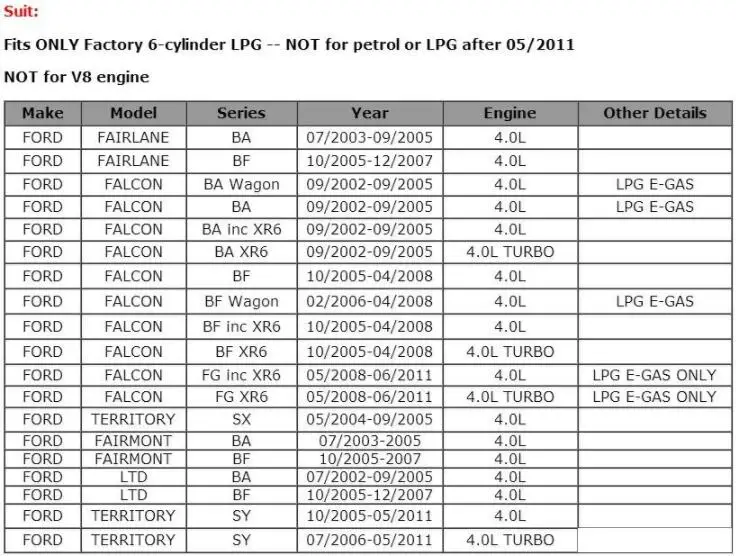 Suit:

Fits ONLY Factory 6-cylinder LPG -- NOT for petrol or LPG after 05/2011

NOT for V8 engine

| Make | Model | Series | Year | Engine | Other Details |
|---|---|---|---|---|---|
| FORD | FAIRLANE | BA | 07/2003-09/2005 | 4.0L | |
| FORD | FAIRLANE | BF | 10/2005-12/2007 | 4.0L | |
| FORD | FALCON | BA Wagon | 09/2002-09/2005 | 4.0L | LPG E-GAS |
| FORD | FALCON | BA | 09/2002-09/2005 | 4.0L | LPG E-GAS |
| FORD | FALCON | BA inc XR6 | 09/2002-09/2005 | 4.0L | |
| FORD | FALCON | BA XR6 | 09/2002-09/2005 | 4.0L TURBO | |
| FORD | FALCON | BF | 10/2005-04/2008 | 4.0L | |
| FORD | FALCON | BF Wagon | 02/2006-04/2008 | 4.0L | LPG E-GAS |
| FORD | FALCON | BF inc XR6 | 10/2005-04/2008 | 4.0L | |
| FORD | FALCON | BF XR6 | 10/2005-04/2008 | 4.0L TURBO | |
| FORD | FALCON | FG inc XR6 | 05/2008-06/2011 | 4.0L | LPG E-GAS ONLY |
| FORD | FALCON | FG XR6 | 05/2008-06/2011 | 4.0L TURBO | LPG E-GAS ONLY |
| FORD | TERRITORY | SX | 05/2004-09/2005 | 4.0L | |
| FORD | FAIRMONT | BA | 07/2003-2005 | 4.0L | |
| FORD | FAIRMONT | BF | 10/2005-2007 | 4.0L | |
| FORD | LTD | BA | 07/2002-09/2005 | 4.0L | |
| FORD | LTD | BF | 10/2005-12/2007 | 4.0L | |
| FORD | TERRITORY | SY | 10/2005-05/2011 | 4.0L | |
| FORD | TERRITORY | SY | 07/2006-05/2011 | 4.0L TURBO | |